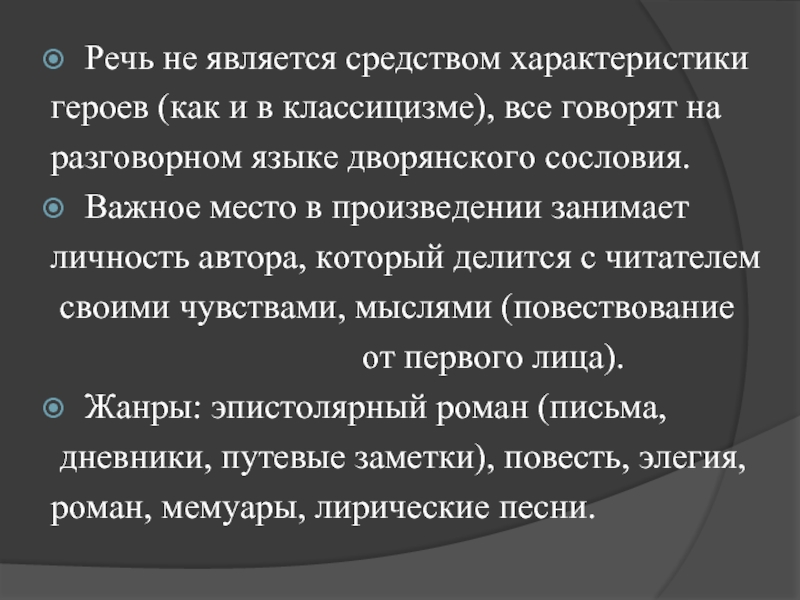 Речь не является средством характеристики героев (как и в классицизме), все говорят на разговорном языке дворянского сословия.

Важное место в произведении занимает личность автора, который делится с читателем своими чувствами, мыслями (повествование от первого лица).

Жанры: эпистолярный роман (письма, дневники, путевые заметки), повесть, элегия, роман, мемуары, лирические песни.